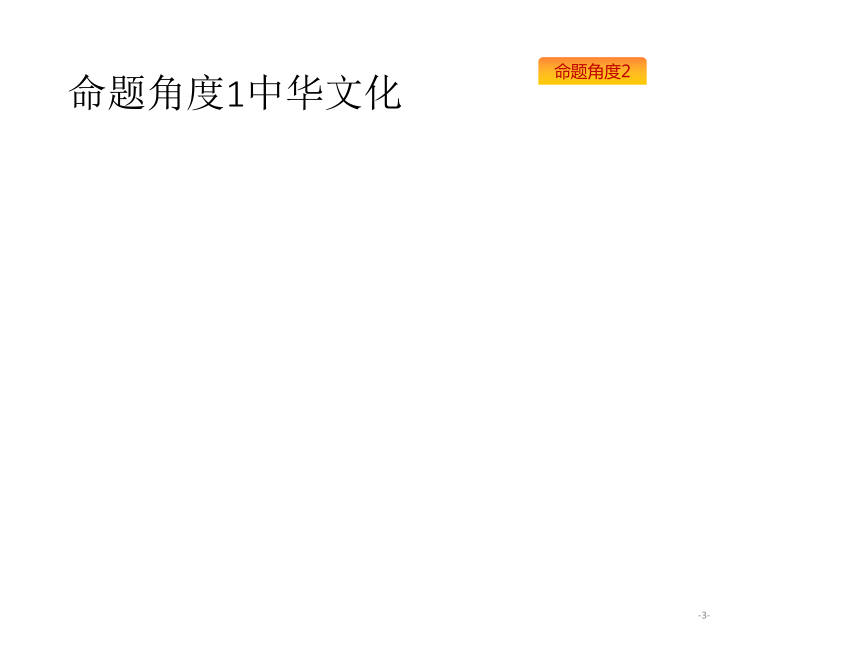 命题角度1中华文化

命题角度2

-3-